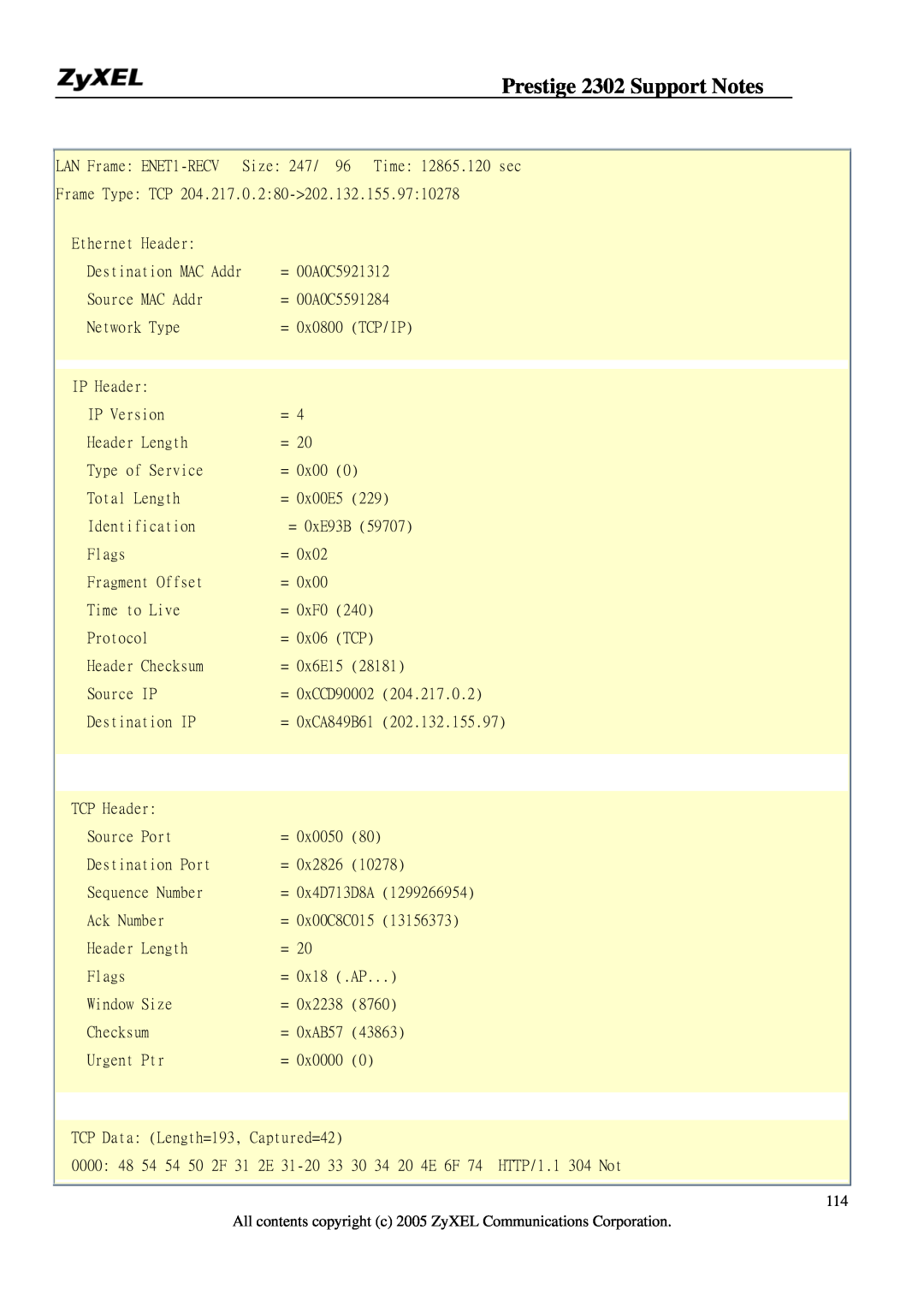 ZyXEL

Prestige 2302 Support Notes

LAN Frame: ENET1-RECV Size: 247/ 96 Time: 12865.120 sec
Frame Type: TCP 204.217.0.2:80->202.132.155.97:10278

Ethernet Header:
Destination MAC Addr = 00A0C5921312
Source MAC Addr = 00A0C5591284
Network Type = 0x0800 (TCP/IP)

IP Header:
IP Version = 4
Header Length = 20
Type of Service = 0x00 (0)
Total Length = 0x00E5 (229)
Identification = 0xE93B (59707)
Flags = 0x02
Fragment Offset = 0x00
Time to Live = 0xF0 (240)
Protocol = 0x06 (TCP)
Header Checksum = 0x6E15 (28181)
Source IP = 0xCCD90002 (204.217.0.2)
Destination IP = 0xCA849B61 (202.132.155.97)

TCP Header:
Source Port = 0x0050 (80)
Destination Port = 0x2826 (10278)
Sequence Number = 0x4D713D8A (1299266954)
Ack Number = 0x00C8C015 (13156373)
Header Length = 20
Flags = 0x18 (.AP...)
Window Size = 0x2238 (8760)
Checksum = 0xAB57 (43863)
Urgent Ptr = 0x0000 (0)

TCP Data: (Length=193, Captured=42)
0000: 48 54 54 50 2F 31 2E 31-20 33 30 34 20 4E 6F 74 HTTP/1.1 304 Not

114

All contents copyright (c) 2005 ZyXEL Communications Corporation.